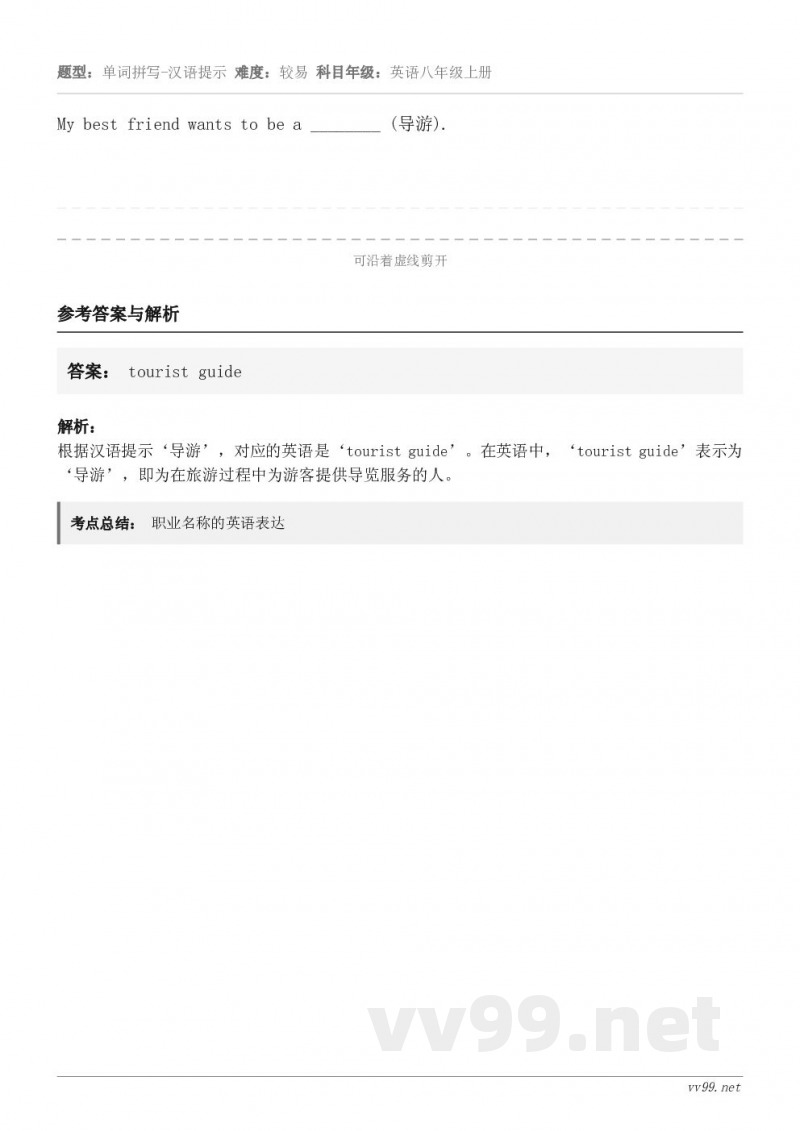 题型：单词拼写-汉语提示 难度：较易 科目年级：英语八年级上册

My best friend wants to be a ________ (导游).

可沿着虚线剪开

参考答案与解析

答案： tourist guide

解析：
根据汉语提示‘导游’，对应的英语是‘tourist guide’。在英语中，‘tourist guide’表示为‘导游’，即为在旅游过程中为游客提供导览服务的人。

考点总结： 职业名称的英语表达

vv99.net

vv99.net